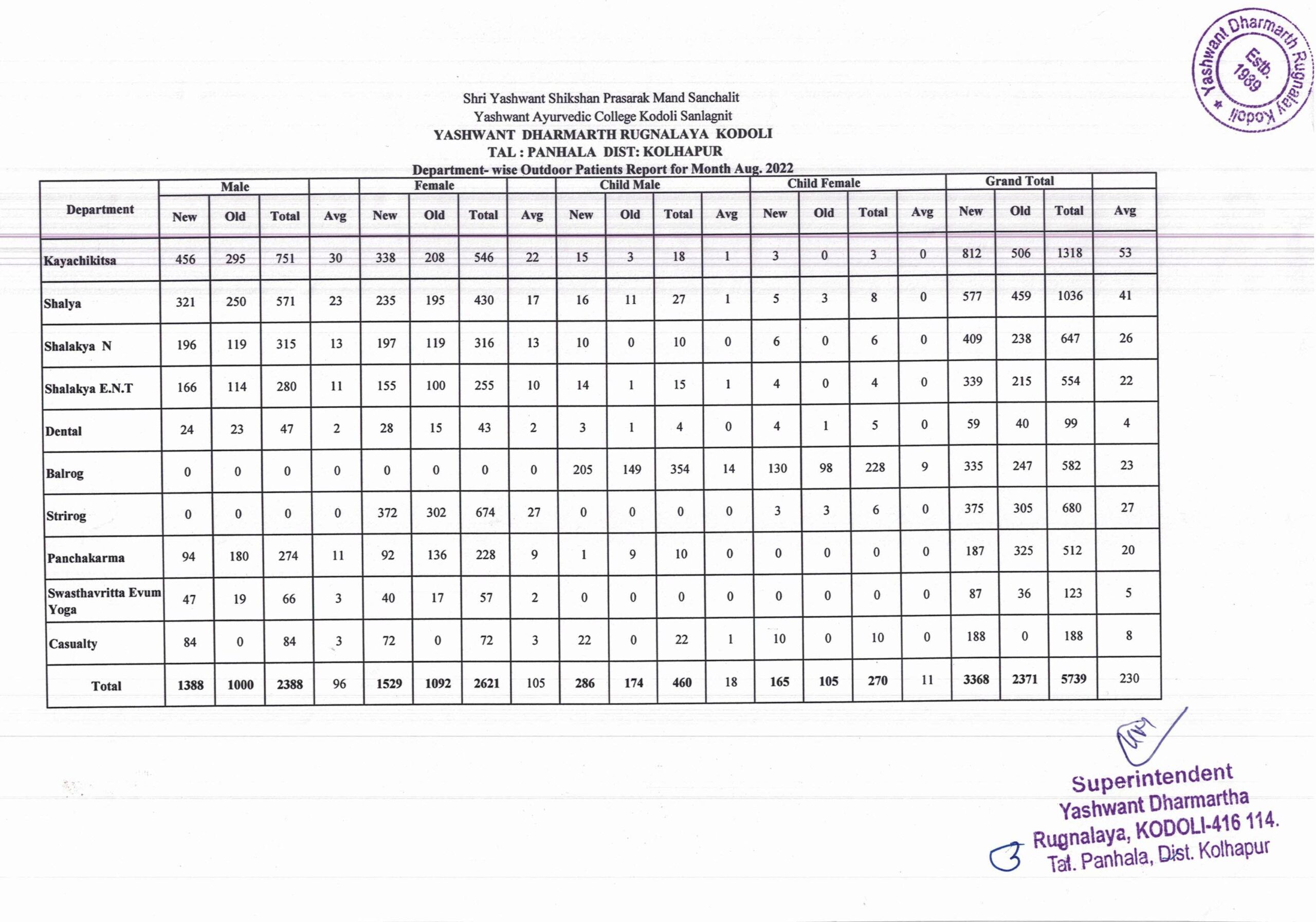 Yashwant Dharmarth Rugnalay Kodoli
Estb. 1989

Shri Yashwant Shikshan Prasarak Mand Sanchalit
Yashwant Ayurvedic College Kodoli Sanlagnit
YASHWANT DHARMARTH RUGNALAYA KODOLI
TAL : PANHALA DIST: KOLHAPUR
Department- wise Outdoor Patients Report for Month Aug. 2022

| Department | Male New | Male Old | Male Total | Avg | Female New | Female Old | Female Total | Avg | Child Male New | Child Male Old | Child Male Total | Avg | Child Female New | Child Female Old | Child Female Total | Avg | Grand Total New | Grand Total Old | Grand Total Total | Avg |
|---|---|---|---|---|---|---|---|---|---|---|---|---|---|---|---|---|---|---|---|---|
| Kayachikitsa | 456 | 295 | 751 | 30 | 338 | 208 | 546 | 22 | 15 | 3 | 18 | 1 | 3 | 0 | 3 | 0 | 812 | 506 | 1318 | 53 |
| Shalya | 321 | 250 | 571 | 23 | 235 | 195 | 430 | 17 | 16 | 11 | 27 | 1 | 5 | 3 | 8 | 0 | 577 | 459 | 1036 | 41 |
| Shalakya N | 196 | 119 | 315 | 13 | 197 | 119 | 316 | 13 | 10 | 0 | 10 | 0 | 6 | 0 | 6 | 0 | 409 | 238 | 647 | 26 |
| Shalakya E.N.T | 166 | 114 | 280 | 11 | 155 | 100 | 255 | 10 | 14 | 1 | 15 | 1 | 4 | 0 | 4 | 0 | 339 | 215 | 554 | 22 |
| Dental | 24 | 23 | 47 | 2 | 28 | 15 | 43 | 2 | 3 | 1 | 4 | 0 | 4 | 1 | 5 | 0 | 59 | 40 | 99 | 4 |
| Balrog | 0 | 0 | 0 | 0 | 0 | 0 | 0 | 0 | 205 | 149 | 354 | 14 | 130 | 98 | 228 | 9 | 335 | 247 | 582 | 23 |
| Strirog | 0 | 0 | 0 | 0 | 372 | 302 | 674 | 27 | 0 | 0 | 0 | 0 | 3 | 3 | 6 | 0 | 375 | 305 | 680 | 27 |
| Panchakarma | 94 | 180 | 274 | 11 | 92 | 136 | 228 | 9 | 1 | 9 | 10 | 0 | 0 | 0 | 0 | 0 | 187 | 325 | 512 | 20 |
| Swasthavritta Evum Yoga | 47 | 19 | 66 | 3 | 40 | 17 | 57 | 2 | 0 | 0 | 0 | 0 | 0 | 0 | 0 | 0 | 87 | 36 | 123 | 5 |
| Casualty | 84 | 0 | 84 | 3 | 72 | 0 | 72 | 3 | 22 | 0 | 22 | 1 | 10 | 0 | 10 | 0 | 188 | 0 | 188 | 8 |
| Total | 1388 | 1000 | 2388 | 96 | 1529 | 1092 | 2621 | 105 | 286 | 174 | 460 | 18 | 165 | 105 | 270 | 11 | 3368 | 2371 | 5739 | 230 |

Superintendent
Yashwant Dharmartha
Rugnalaya, KODOLI-416 114.
Tal. Panhala, Dist. Kolhapur